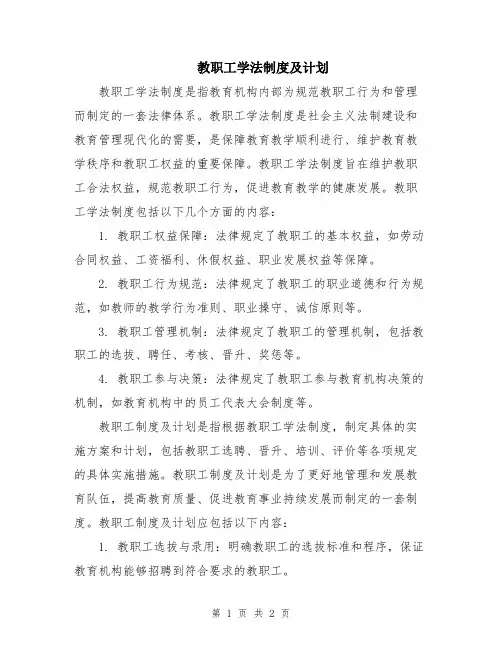 教职工学法制度及计划

教职工学法制度是指教育机构内部为规范教职工行为和管理而制定的一套法律体系。教职工学法制度是社会主义法制建设和教育管理现代化的需要，是保障教育教学顺利进行、维护教育教学秩序和教职工权益的重要保障。教职工学法制度旨在维护教职工合法权益，规范教职工行为，促进教育教学的健康发展。教职工学法制度包括以下几个方面的内容：

1. 教职工权益保障：法律规定了教职工的基本权益，如劳动合同权益、工资福利、休假权益、职业发展权益等保障。

2. 教职工行为规范：法律规定了教职工的职业道德和行为规范，如教师的教学行为准则、职业操守、诚信原则等。

3. 教职工管理机制：法律规定了教职工的管理机制，包括教职工的选拔、聘任、考核、晋升、奖惩等。

4. 教职工参与决策：法律规定了教职工参与教育机构决策的机制，如教育机构中的员工代表大会制度等。

教职工制度及计划是指根据教职工学法制度，制定具体的实施方案和计划，包括教职工选聘、晋升、培训、评价等各项规定的具体实施措施。教职工制度及计划是为了更好地管理和发展教育队伍，提高教育质量、促进教育事业持续发展而制定的一套制度。教职工制度及计划应包括以下内容：

1. 教职工选拔与录用：明确教职工的选拔标准和程序，保证教育机构能够招聘到符合要求的教职工。

第 1 页 共 2 页